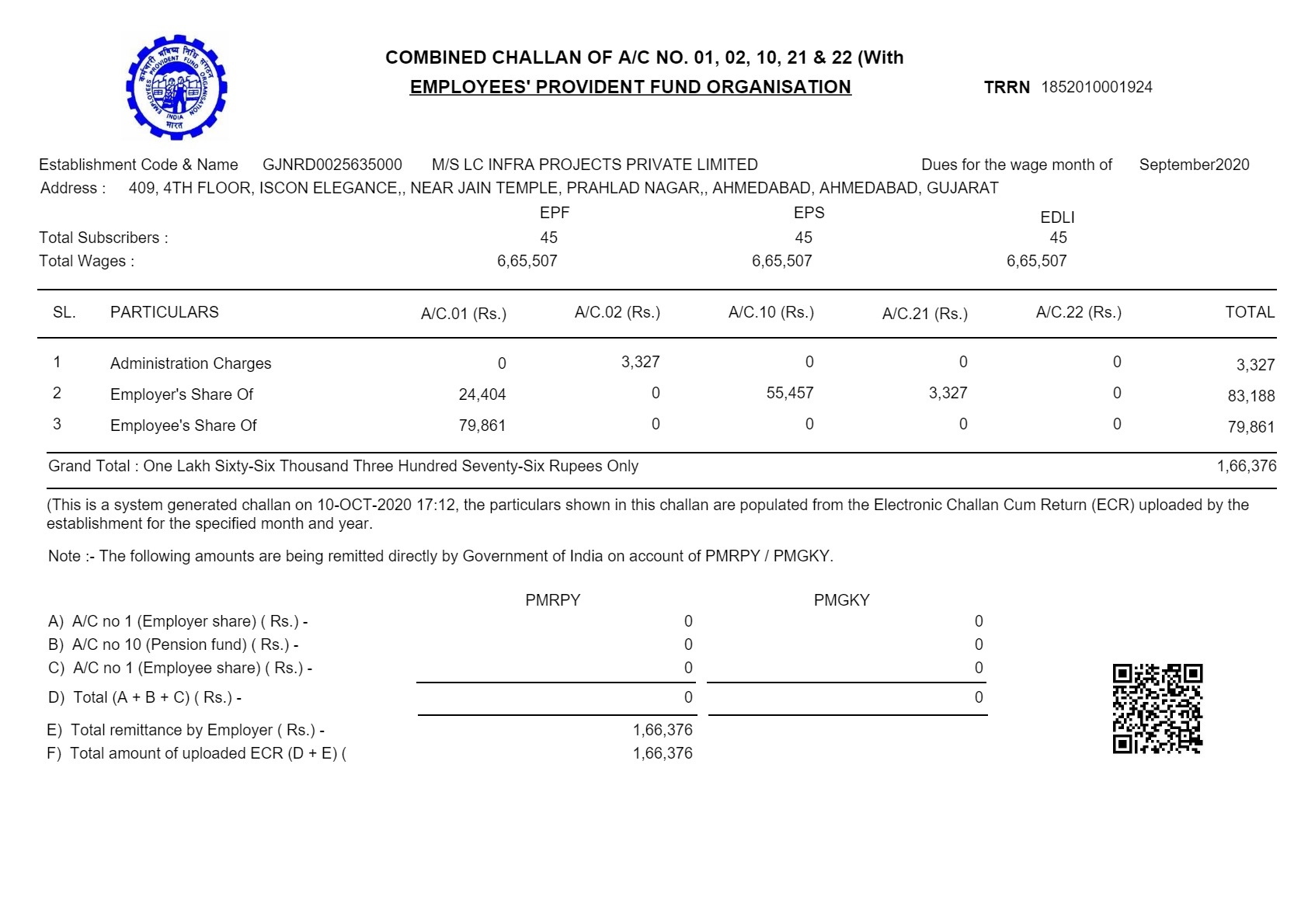 कर्मचारी भविष्य निधि संगठन
EMPLOYEES' PROVIDENT FUND ORGANISATION
INDIA
भारत

COMBINED CHALLAN OF A/C NO. 01, 02, 10, 21 & 22 (With
EMPLOYEES' PROVIDENT FUND ORGANISATION

TRRN 1852010001924

Establishment Code & Name GJNRD0025635000 M/S LC INFRA PROJECTS PRIVATE LIMITED Dues for the wage month of September2020
Address : 409, 4TH FLOOR, ISCON ELEGANCE,, NEAR JAIN TEMPLE, PRAHLAD NAGAR,, AHMEDABAD, AHMEDABAD, GUJARAT

| | EPF | EPS | EDLI |
|---|---|---|---|
| Total Subscribers : | 45 | 45 | 45 |
| Total Wages : | 6,65,507 | 6,65,507 | 6,65,507 |

| SL. | PARTICULARS | A/C.01 (Rs.) | A/C.02 (Rs.) | A/C.10 (Rs.) | A/C.21 (Rs.) | A/C.22 (Rs.) | TOTAL |
|---|---|---|---|---|---|---|---|
| 1 | Administration Charges | 0 | 3,327 | 0 | 0 | 0 | 3,327 |
| 2 | Employer's Share Of | 24,404 | 0 | 55,457 | 3,327 | 0 | 83,188 |
| 3 | Employee's Share Of | 79,861 | 0 | 0 | 0 | 0 | 79,861 |

Grand Total : One Lakh Sixty-Six Thousand Three Hundred Seventy-Six Rupees Only 1,66,376

(This is a system generated challan on 10-OCT-2020 17:12, the particulars shown in this challan are populated from the Electronic Challan Cum Return (ECR) uploaded by the establishment for the specified month and year.

Note :- The following amounts are being remitted directly by Government of India on account of PMRPY / PMGKY.

| | PMRPY | PMGKY |
|---|---|---|
| A) A/C no 1 (Employer share) ( Rs.) - | 0 | 0 |
| B) A/C no 10 (Pension fund) ( Rs.) - | 0 | 0 |
| C) A/C no 1 (Employee share) ( Rs.) - | 0 | 0 |
| D) Total (A + B + C) ( Rs.) - | 0 | 0 |
| E) Total remittance by Employer ( Rs.) - | 1,66,376 | |
| F) Total amount of uploaded ECR (D + E) ( | 1,66,376 | |